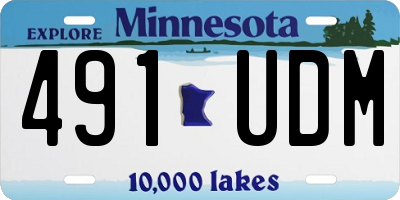 EXPLORE Minnesota

491 UDM

10,000 lakes